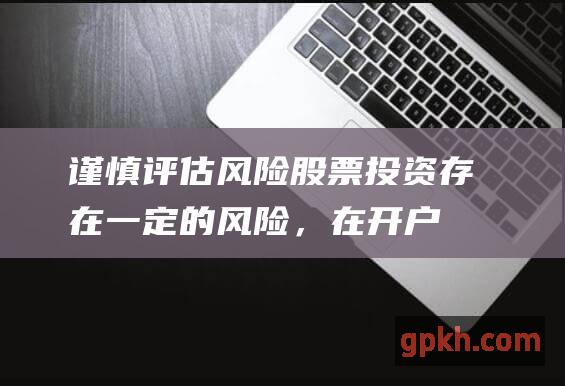 谨慎评估风险股票投资存在一定的风险，在开户

gpkh.com